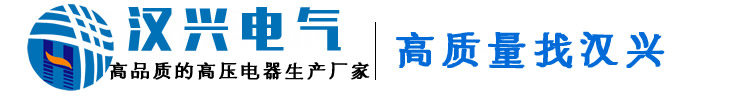 汉兴电气
高品质的高压电器生产厂家
高质量找汉兴